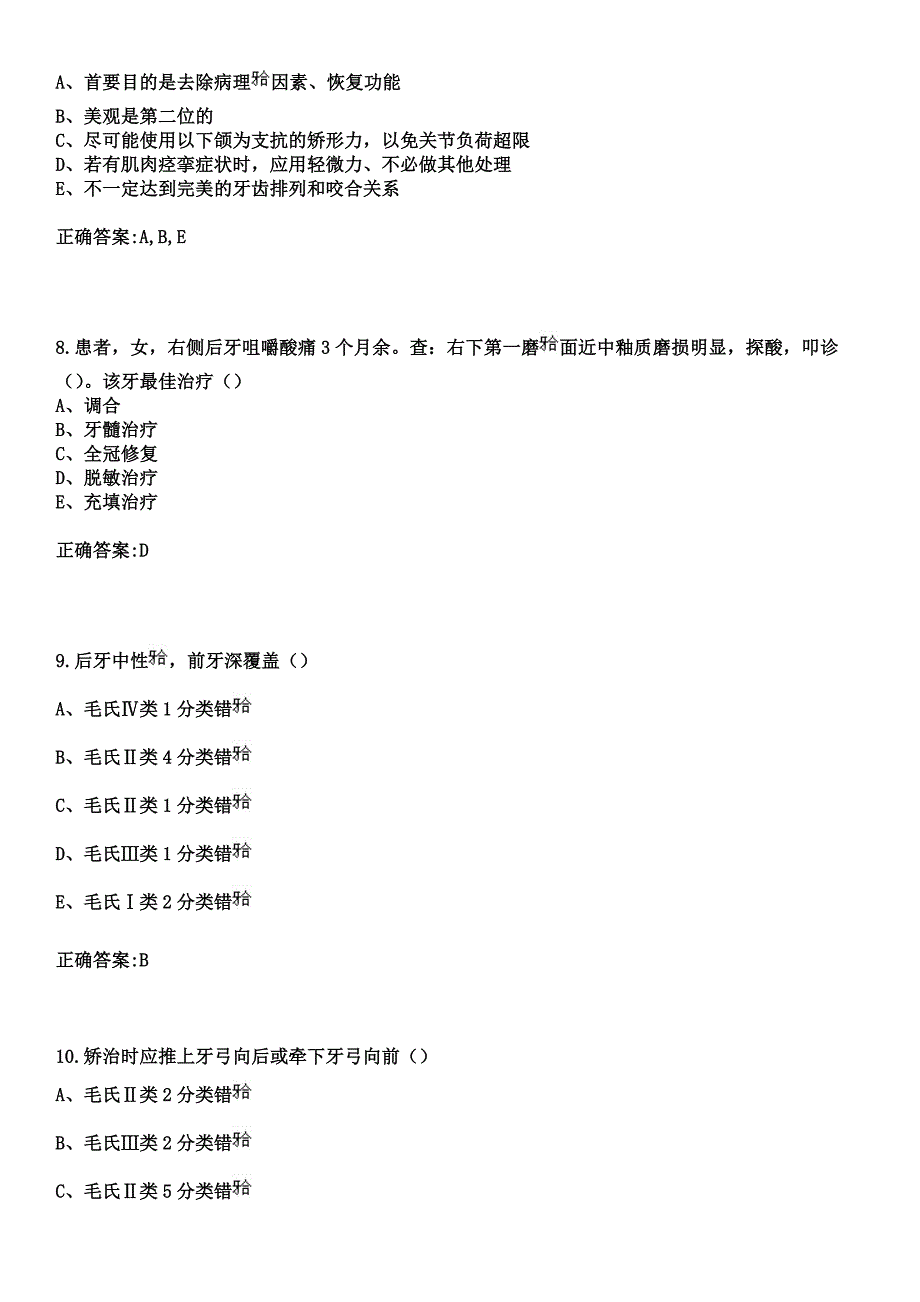 A、首要目的是去除病理𬌗因素、恢复功能
B、美观是第二位的
C、尽可能使用以下颌为支抗的矫形力，以免关节负荷超限
D、若有肌肉痉挛症状时，应用轻微力、不必做其他处理
E、不一定达到完美的牙齿排列和咬合关系

正确答案:A,B,E

8.患者，女，右侧后牙咀嚼酸痛3个月余。查：右下第一磨𬌗面近中釉质磨损明显，探酸，叩诊（）。该牙最佳治疗（）
A、调合
B、牙髓治疗
C、全冠修复
D、脱敏治疗
E、充填治疗

正确答案:D

9.后牙中性𬌗，前牙深覆盖（）

A、毛氏Ⅳ类1分类错𬌗

B、毛氏Ⅱ类4分类错𬌗

C、毛氏Ⅱ类1分类错𬌗

D、毛氏Ⅲ类1分类错𬌗

E、毛氏Ⅰ类2分类错𬌗

正确答案:B

10.矫治时应推上牙弓向后或牵下牙弓向前（）

A、毛氏Ⅱ类2分类错𬌗

B、毛氏Ⅲ类2分类错𬌗

C、毛氏Ⅱ类5分类错𬌗